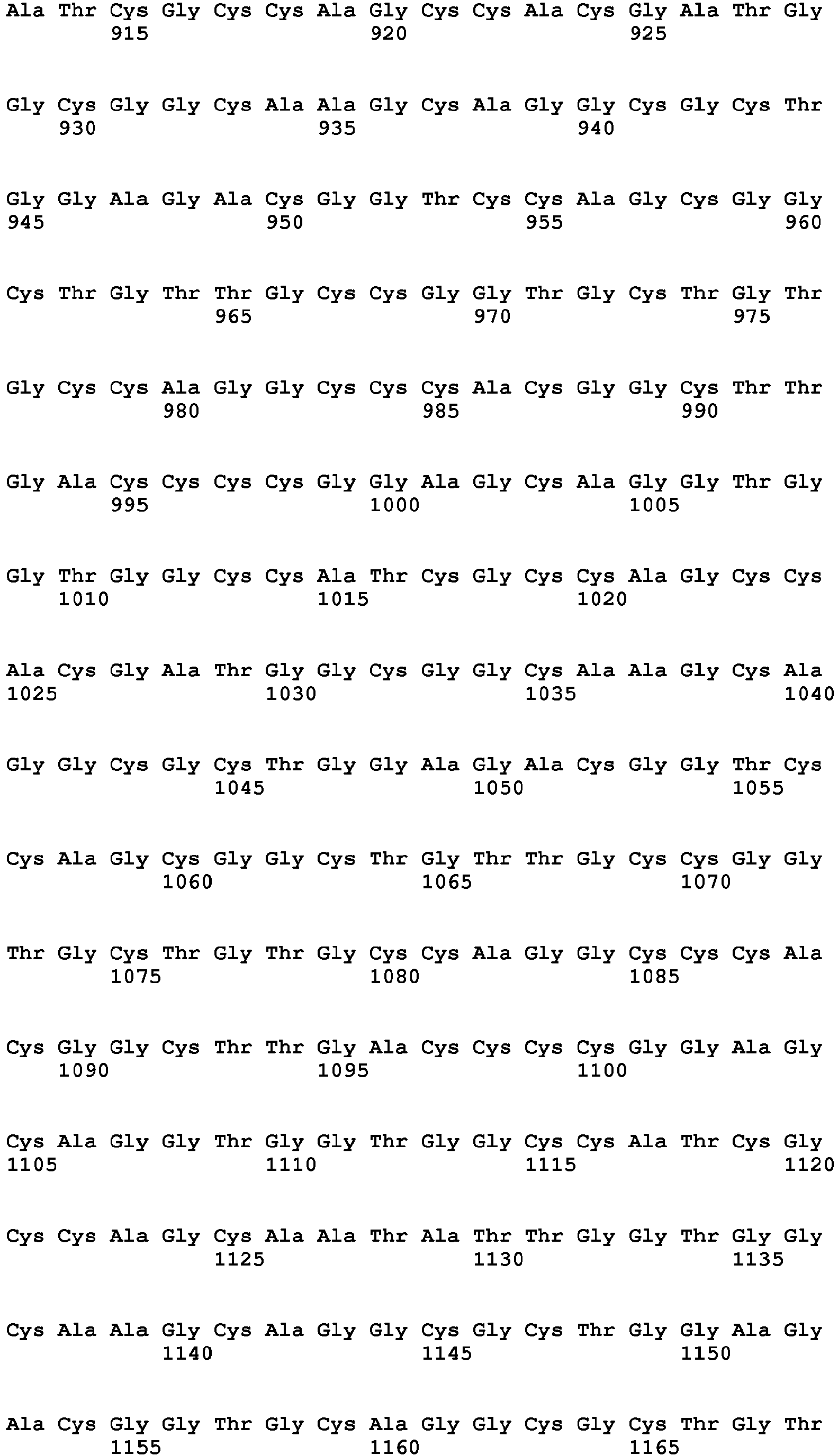 Ala Thr Cys Gly Cys Cys Ala Gly Cys Cys Ala Cys Gly Ala Thr Gly
915 920 925

Gly Cys Gly Gly Cys Ala Ala Gly Cys Ala Gly Gly Cys Gly Cys Thr
930 935 940

Gly Gly Ala Gly Ala Cys Gly Gly Thr Cys Cys Ala Gly Cys Gly Gly
945 950 955 960

Cys Thr Gly Thr Thr Gly Cys Cys Gly Gly Thr Gly Cys Thr Gly Thr
965 970 975

Gly Cys Cys Ala Gly Gly Cys Cys Cys Ala Cys Gly Gly Cys Thr Thr
980 985 990

Gly Ala Cys Cys Cys Cys Gly Gly Ala Gly Cys Ala Gly Gly Thr Gly
995 1000 1005

Gly Thr Gly Gly Cys Cys Ala Thr Cys Gly Cys Cys Ala Gly Cys Cys
1010 1015 1020

Ala Cys Gly Ala Thr Gly Gly Cys Gly Gly Cys Ala Ala Gly Cys Ala
1025 1030 1035 1040

Gly Gly Cys Gly Cys Thr Gly Gly Ala Gly Ala Cys Gly Gly Thr Cys
1045 1050 1055

Cys Ala Gly Cys Gly Gly Cys Thr Gly Thr Thr Gly Cys Cys Gly Gly
1060 1065 1070

Thr Gly Cys Thr Gly Thr Gly Cys Cys Ala Gly Gly Cys Cys Cys Ala
1075 1080 1085

Cys Gly Gly Cys Thr Thr Gly Ala Cys Cys Cys Cys Gly Gly Ala Gly
1090 1095 1100

Cys Ala Gly Gly Thr Gly Gly Thr Gly Gly Cys Cys Ala Thr Cys Gly
1105 1110 1115 1120

Cys Cys Ala Gly Cys Ala Ala Thr Ala Thr Thr Gly Gly Thr Gly Gly
1125 1130 1135

Cys Ala Ala Gly Cys Ala Gly Gly Cys Gly Cys Thr Gly Gly Ala Gly
1140 1145 1150

Ala Cys Gly Gly Thr Gly Cys Ala Gly Gly Cys Gly Cys Thr Gly Thr
1155 1160 1165